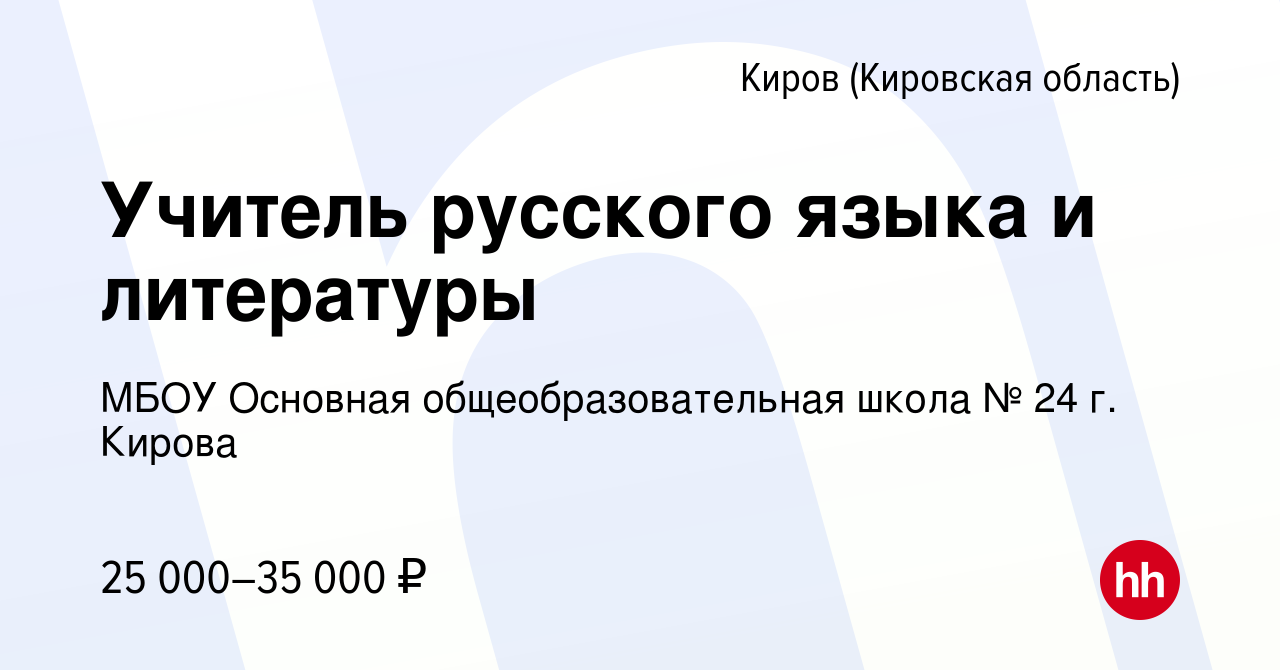 Киров (Кировская область)

Учитель русского языка и литературы

МБОУ Основная общеобразовательная школа № 24 г. Кирова

25 000–35 000 ₽

hh